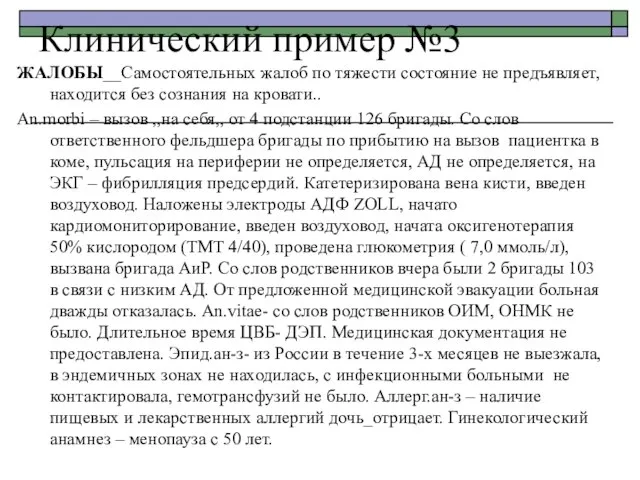 Клинический пример №3

ЖАЛОБЫ__Самостоятельных жалоб по тяжести состояние не предъявляет, находится без сознания на кровати..

An.morbi – вызов „на себя„ от 4 подстанции 126 бригады. Со слов ответственного фельдшера бригады по прибытию на вызов пациентка в коме, пульсация на периферии не определяется, АД не определяется, на ЭКГ – фибрилляция предсердий. Катетеризирована вена кисти, введен воздуховод. Наложены электроды АДФ ZOLL, начато кардиомониторирование, введен воздуховод, начата оксигенотерапия 50% кислородом (ТМТ 4/40), проведена глюкометрия ( 7,0 ммоль/л), вызвана бригада АиР. Со слов родственников вчера были 2 бригады 103 в связи с низким АД. От предложенной медицинской эвакуации больная дважды отказалась. An.vitae- со слов родственников ОИМ, ОНМК не было. Длительное время ЦВБ- ДЭП. Медицинская документация не предоставлена. Эпид.ан-з- из России в течение 3-х месяцев не выезжала, в эндемичных зонах не находилась, с инфекционными больными не контактировала, гемотрансфузий не было. Аллерг.ан-з – наличие пищевых и лекарственных аллергий дочь_отрицает. Гинекологический анамнез – менопауза с 50 лет.